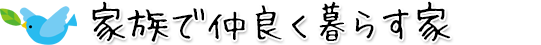 家族で仲良く暮らす家